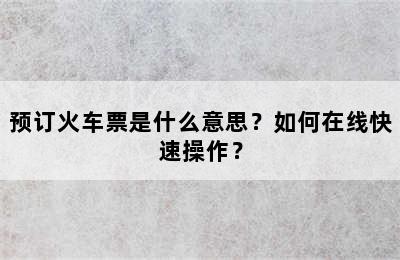 预订火车票是什么意思？如何在线快速操作？